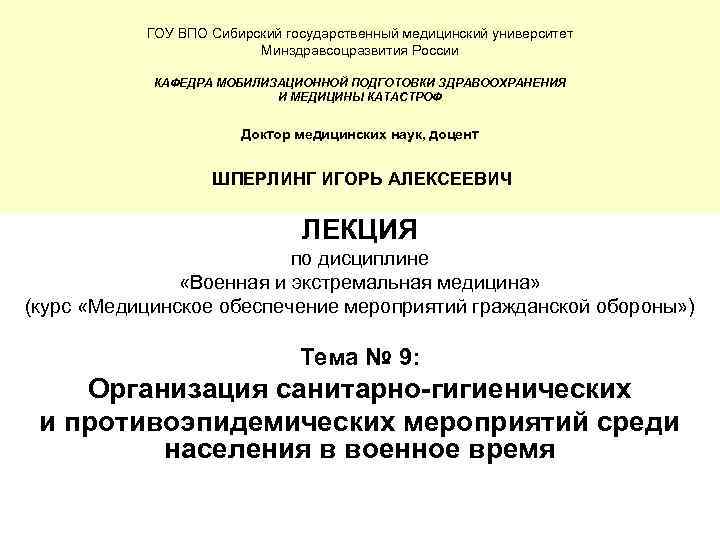 ГОУ ВПО Сибирский государственный медицинский университет
Минздравсоцразвития России

КАФЕДРА МОБИЛИЗАЦИОННОЙ ПОДГОТОВКИ ЗДРАВООХРАНЕНИЯ
И МЕДИЦИНЫ КАТАСТРОФ

Доктор медицинских наук, доцент

ШПЕРЛИНГ ИГОРЬ АЛЕКСЕЕВИЧ

ЛЕКЦИЯ
по дисциплине
«Военная и экстремальная медицина»
(курс «Медицинское обеспечение мероприятий гражданской обороны»)

Тема № 9:
Организация санитарно-гигиенических и противоэпидемических мероприятий среди населения в военное время